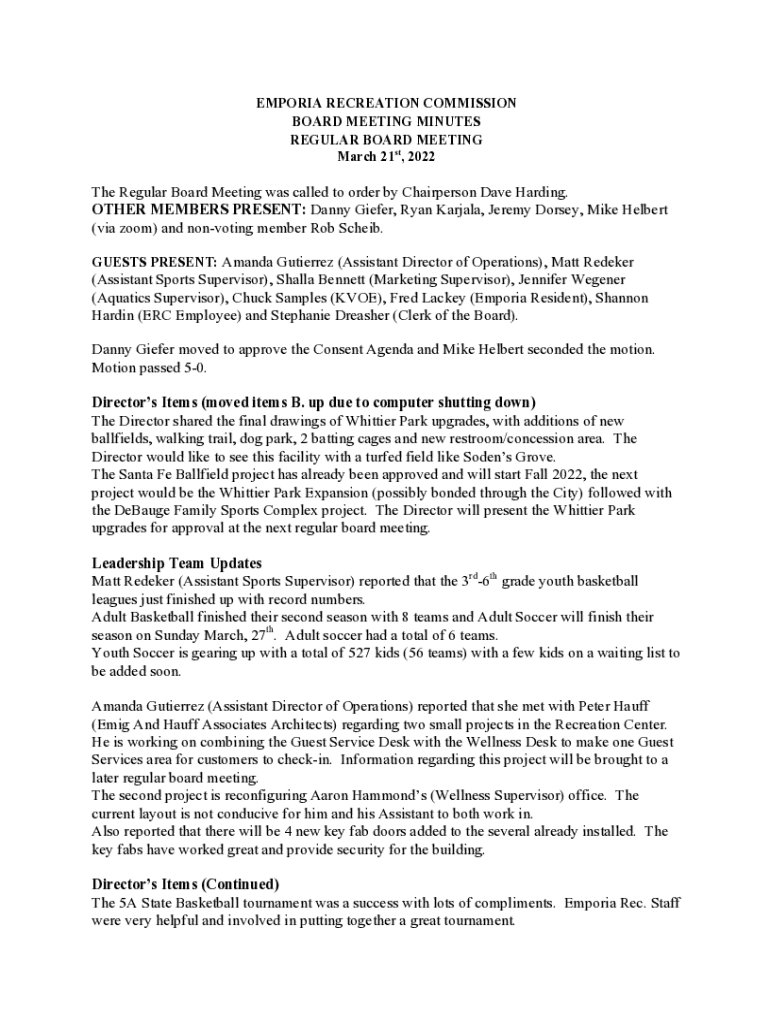 EMPORIA RECREATION COMMISSION
BOARD MEETING MINUTES
REGULAR BOARD MEETING
March 21$^{st}$, 2022

The Regular Board Meeting was called to order by Chairperson Dave Harding.
OTHER MEMBERS PRESENT: Danny Giefer, Ryan Karjala, Jeremy Dorsey, Mike Helbert (via zoom) and non-voting member Rob Scheib.

GUESTS PRESENT: Amanda Gutierrez (Assistant Director of Operations), Matt Redeker (Assistant Sports Supervisor), Shalla Bennett (Marketing Supervisor), Jennifer Wegener (Aquatics Supervisor), Chuck Samples (KVOE), Fred Lackey (Emporia Resident), Shannon Hardin (ERC Employee) and Stephanie Dreasher (Clerk of the Board).

Danny Giefer moved to approve the Consent Agenda and Mike Helbert seconded the motion. Motion passed 5-0.

Director's Items (moved items B. up due to computer shutting down)
The Director shared the final drawings of Whittier Park upgrades, with additions of new ballfields, walking trail, dog park, 2 batting cages and new restroom/concession area. The Director would like to see this facility with a turfed field like Soden's Grove.
The Santa Fe Ballfield project has already been approved and will start Fall 2022, the next project would be the Whittier Park Expansion (possibly bonded through the City) followed with the DeBauge Family Sports Complex project. The Director will present the Whittier Park upgrades for approval at the next regular board meeting.

Leadership Team Updates
Matt Redeker (Assistant Sports Supervisor) reported that the 3$^{rd}$-6$^{th}$ grade youth basketball leagues just finished up with record numbers.
Adult Basketball finished their second season with 8 teams and Adult Soccer will finish their season on Sunday March, 27$^{th}$. Adult soccer had a total of 6 teams.
Youth Soccer is gearing up with a total of 527 kids (56 teams) with a few kids on a waiting list to be added soon.

Amanda Gutierrez (Assistant Director of Operations) reported that she met with Peter Hauff (Emig And Hauff Associates Architects) regarding two small projects in the Recreation Center. He is working on combining the Guest Service Desk with the Wellness Desk to make one Guest Services area for customers to check-in. Information regarding this project will be brought to a later regular board meeting.
The second project is reconfiguring Aaron Hammond's (Wellness Supervisor) office. The current layout is not conducive for him and his Assistant to both work in.
Also reported that there will be 4 new key fab doors added to the several already installed. The key fabs have worked great and provide security for the building.

Director's Items (Continued)
The 5A State Basketball tournament was a success with lots of compliments. Emporia Rec. Staff were very helpful and involved in putting together a great tournament.